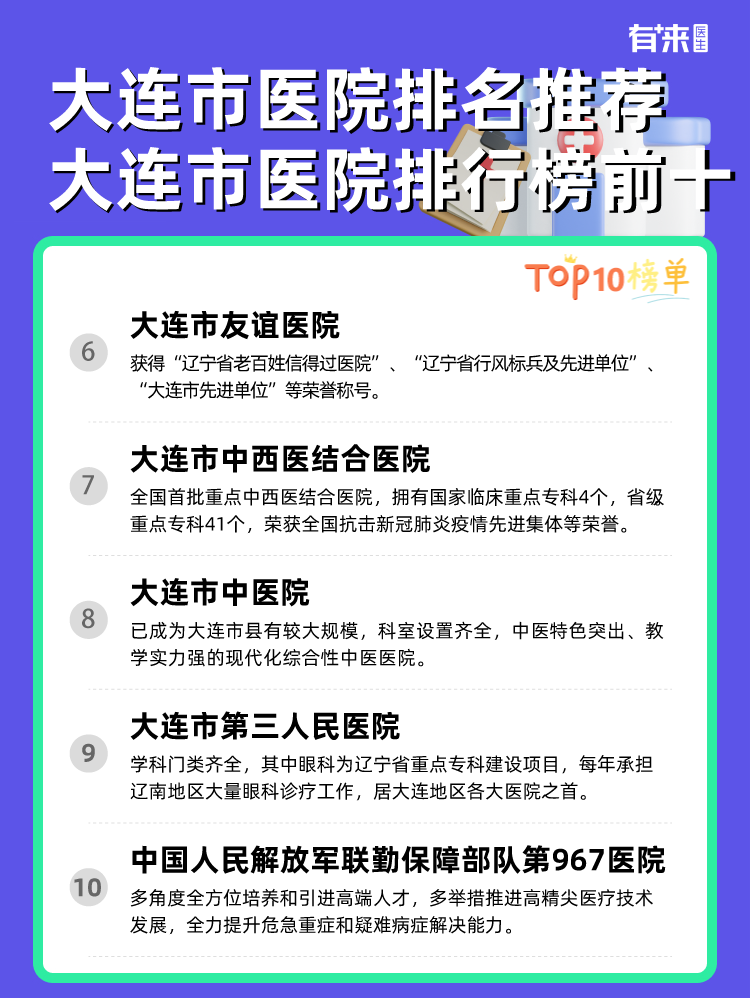 有来医生

大连市医院排名推荐
大连市医院排行榜前十

TOP10榜单

6
大连市友谊医院
获得“辽宁省老百姓信得过医院”、“辽宁省行风标兵及先进单位”、“大连市先进单位”等荣誉称号。

7
大连市中西医结合医院
全国首批重点中西医结合医院，拥有国家临床重点专科4个，省级重点专科41个，荣获全国抗击新冠肺炎疫情先进集体等荣誉。

8
大连市中医院
已成为大连市县有较大规模，科室设置齐全，中医特色突出、教学实力强的现代化综合性中医医院。

9
大连市第三人民医院
学科门类齐全，其中眼科为辽宁省重点专科建设项目，每年承担辽南地区大量眼科诊疗工作，居大连地区各大医院之首。

10
中国人民解放军联勤保障部队第967医院
多角度全方位培养和引进高端人才，多举措推进高精尖医疗技术发展，全力提升危急重症和疑难病症解决能力。